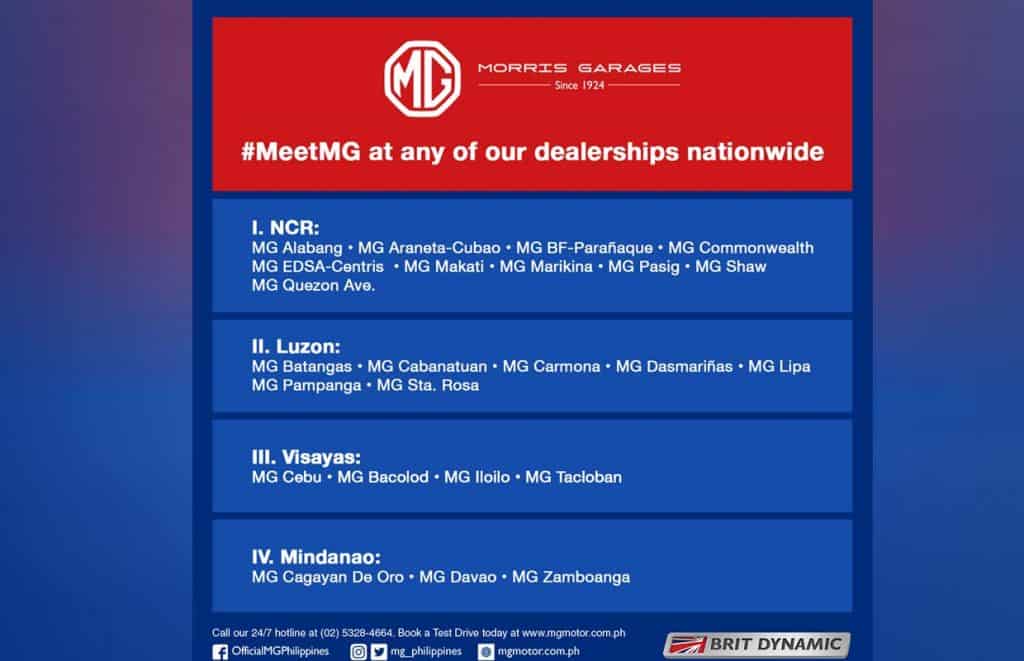 MG

MORRIS GARAGES
Since 1924

#MeetMG at any of our dealerships nationwide

I. NCR:
MG Alabang • MG Araneta-Cubao • MG BF-Parañaque • MG Commonwealth MG EDSA-Centris • MG Makati • MG Marikina • MG Pasig • MG Shaw MG Quezon Ave.

II. Luzon:
MG Batangas • MG Cabanatuan • MG Carmona • MG Dasmariñas • MG Lipa MG Pampanga • MG Sta. Rosa

III. Visayas:
MG Cebu • MG Bacolod • MG Iloilo • MG Tacloban

IV. Mindanao:
MG Cagayan De Oro • MG Davao • MG Zamboanga

Call our 24/7 hotline at (02) 5328-4664. Book a Test Drive today at www.mgmotor.com.ph
OfficialMGPhilippines mg_philippines mgmotor.com.ph

BRIT DYNAMIC